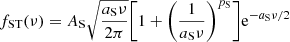 $f_{\mathrm{ST}}(\nu) = A_{\mathrm{S}}\sqrt{\frac{a_{\mathrm{S}}\nu}{2\pi}}\left[1 + \left(\frac{1}{a_{\mathrm{S}}\nu}\right)^{p_{\mathrm{S}}}\right]\mathrm{e}^{-a_{\mathrm{S}}\nu/2}$